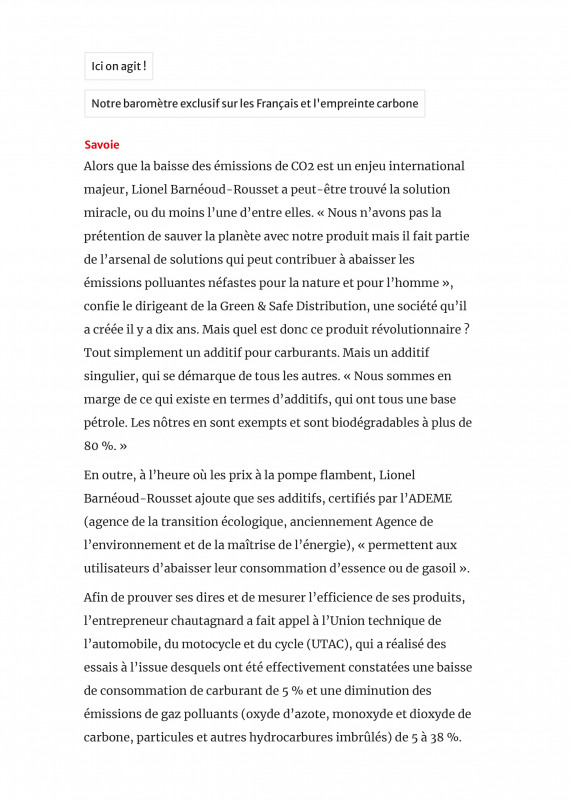 Ici on agit !

Notre baromètre exclusif sur les Français et l'empreinte carbone

Savoie

Alors que la baisse des émissions de CO2 est un enjeu international majeur, Lionel Barnéoud-Rousset a peut-être trouvé la solution miracle, ou du moins l'une d'entre elles. « Nous n'avons pas la prétention de sauver la planète avec notre produit mais il fait partie de l'arsenal de solutions qui peut contribuer à abaisser les émissions polluantes néfastes pour la nature et pour l'homme », confie le dirigeant de la Green & Safe Distribution, une société qu'il a créée il y a dix ans. Mais quel est donc ce produit révolutionnaire ? Tout simplement un additif pour carburants. Mais un additif singulier, qui se démarque de tous les autres. « Nous sommes en marge de ce qui existe en termes d'additifs, qui ont tous une base pétrole. Les nôtres en sont exempts et sont biodégradables à plus de 80 %. »

En outre, à l'heure où les prix à la pompe flambent, Lionel Barnéoud-Rousset ajoute que ses additifs, certifiés par l'ADEME (agence de la transition écologique, anciennement Agence de l'environnement et de la maîtrise de l'énergie), « permettent aux utilisateurs d'abaisser leur consommation d'essence ou de gasoil ».

Afin de prouver ses dires et de mesurer l'efficience de ses produits, l'entrepreneur chautagnard a fait appel à l'Union technique de l'automobile, du motocycle et du cycle (UTAC), qui a réalisé des essais à l'issue desquels ont été effectivement constatées une baisse de consommation de carburant de 5 % et une diminution des émissions de gaz polluants (oxyde d'azote, monoxyde et dioxyde de carbone, particules et autres hydrocarbures imbrûlés) de 5 à 38 %.